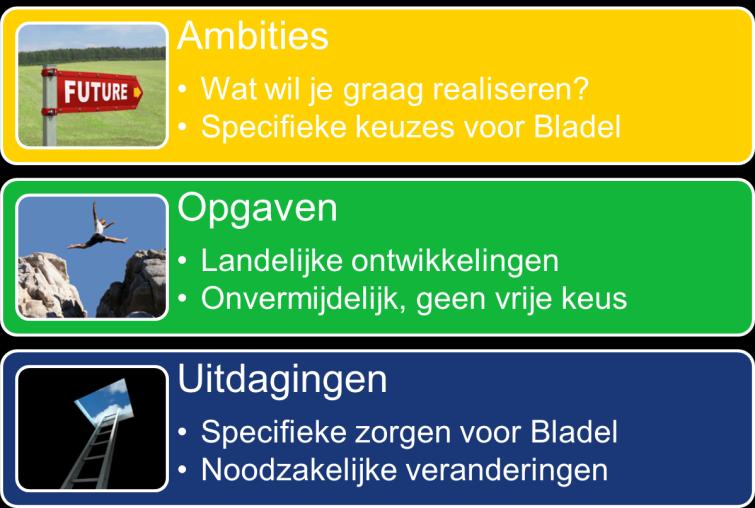 FUTURE

Ambities
• Wat wil je graag realiseren?
• Specifieke keuzes voor Bladel

Opgaven
• Landelijke ontwikkelingen
• Onvermijdelijk, geen vrije keus

Uitdagingen
• Specifieke zorgen voor Bladel
• Noodzakelijke veranderingen